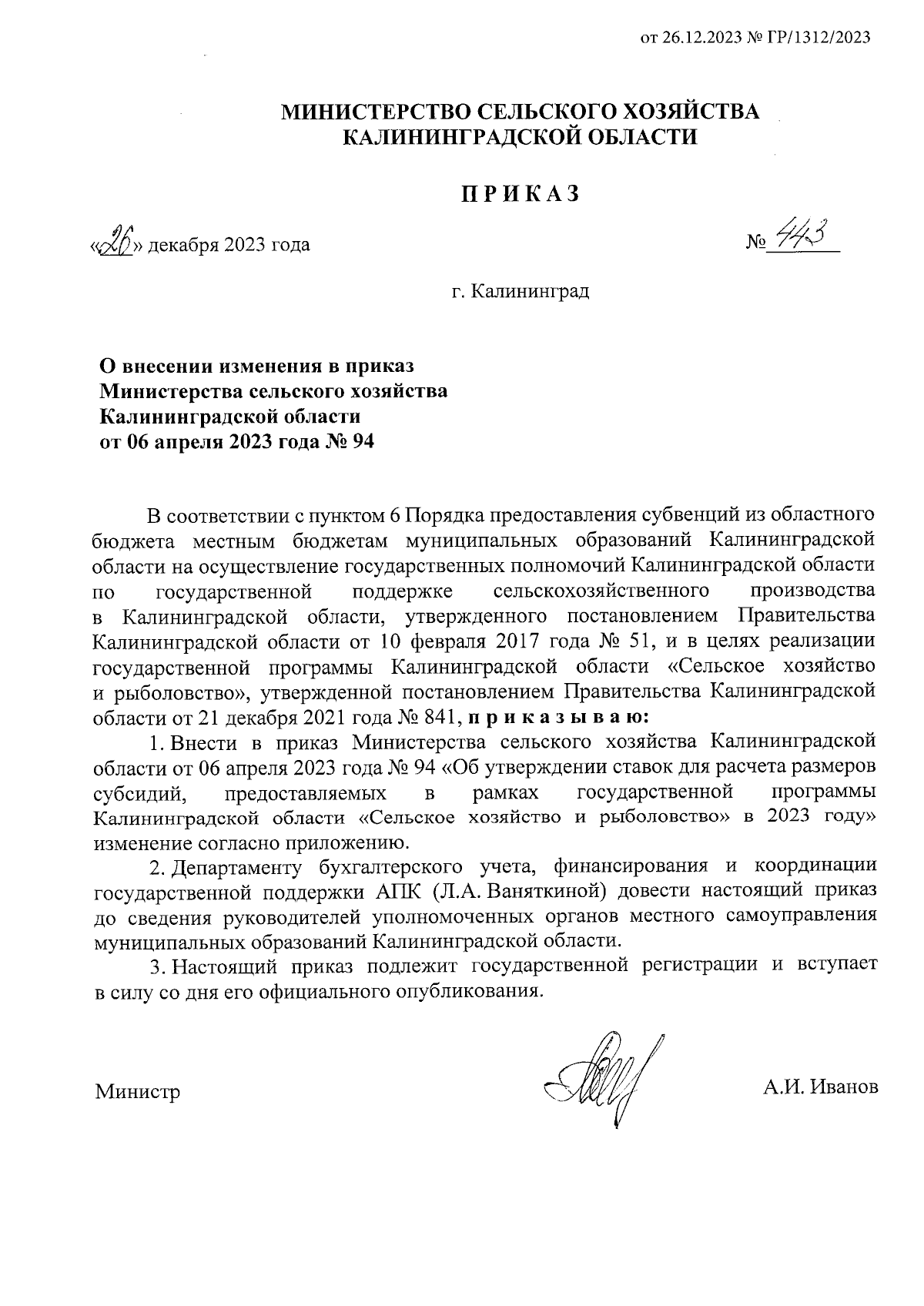 от 26.12.2023 № ГР/1312/2023

МИНИСТЕРСТВО СЕЛЬСКОГО ХОЗЯЙСТВА
КАЛИНИНГРАДСКОЙ ОБЛАСТИ

ПРИКАЗ

«26» декабря 2023 года

№ 443

г. Калининград

О внесении изменения в приказ Министерства сельского хозяйства Калининградской области от 06 апреля 2023 года № 94

В соответствии с пунктом 6 Порядка предоставления субвенций из областного бюджета местным бюджетам муниципальных образований Калининградской области на осуществление государственных полномочий Калининградской области по государственной поддержке сельскохозяйственного производства в Калининградской области, утвержденного постановлением Правительства Калининградской области от 10 февраля 2017 года № 51, и в целях реализации государственной программы Калининградской области «Сельское хозяйство и рыболовство», утвержденной постановлением Правительства Калининградской области от 21 декабря 2021 года № 841, приказываю:

1. Внести в приказ Министерства сельского хозяйства Калининградской области от 06 апреля 2023 года № 94 «Об утверждении ставок для расчета размеров субсидий, предоставляемых в рамках государственной программы Калининградской области «Сельское хозяйство и рыболовство» в 2023 году» изменение согласно приложению.

2. Департаменту бухгалтерского учета, финансирования и координации государственной поддержки АПК (Л.А. Ваняткиной) довести настоящий приказ до сведения руководителей уполномоченных органов местного самоуправления муниципальных образований Калининградской области.

3. Настоящий приказ подлежит государственной регистрации и вступает в силу со дня его официального опубликования.

Министр

А.И. Иванов